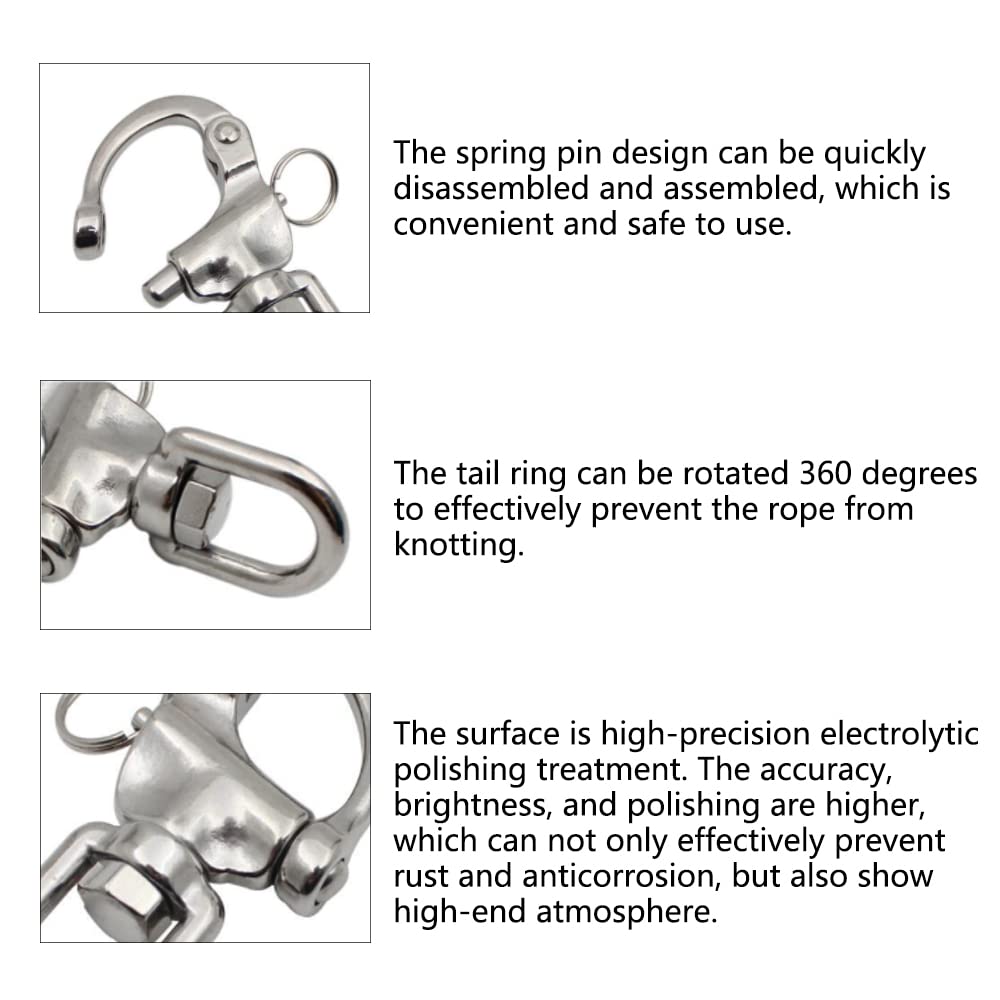 The spring pin design can be quickly disassembled and assembled, which is convenient and safe to use.

The tail ring can be rotated 360 degrees to effectively prevent the rope from knotting.

The surface is high-precision electrolytic polishing treatment. The accuracy, brightness, and polishing are higher, which can not only effectively prevent rust and anticorrosion, but also show high-end atmosphere.